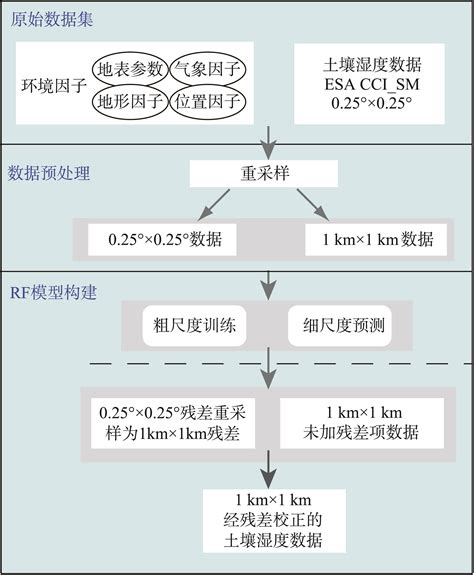 原始数据集

环境因子
地表参数
气象因子
地形因子
位置因子

土壤湿度数据
ESA CCI_SM
0.25°×0.25°

数据预处理

重采样

0.25°×0.25°数据

1 km×1 km数据

RF模型构建

粗尺度训练

细尺度预测

0.25°×0.25°残差重采样为1km×1km残差

1 km×1 km
未加残差项数据

1 km×1 km
经残差校正的
土壤湿度数据